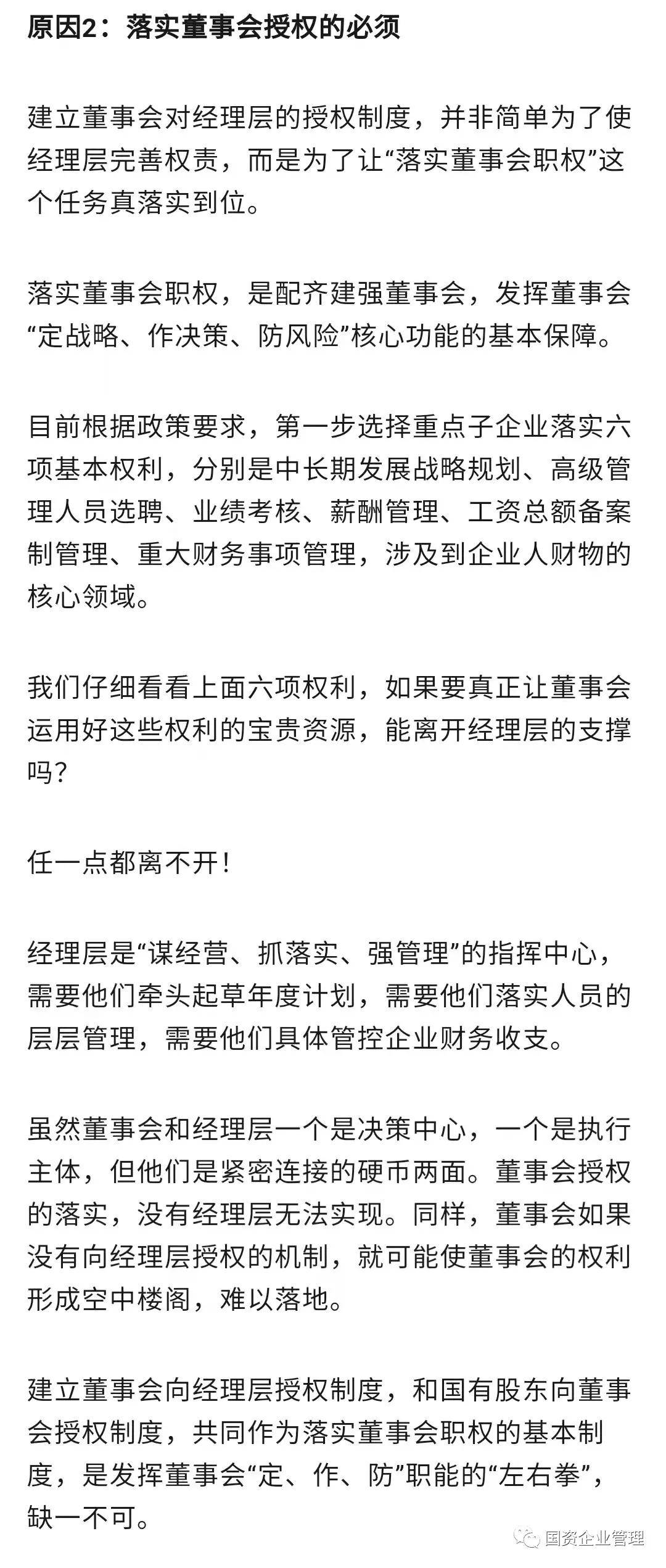 原因2：落实董事会授权的必须

建立董事会对经理层的授权制度，并非简单为了使经理层完善权责，而是为了让“落实董事会职权”这个任务真落实到位。

落实董事会职权，是配齐建强董事会，发挥董事会“定战略、作决策、防风险”核心功能的基本保障。

目前根据政策要求，第一步选择重点子企业落实六项基本权利，分别是中长期发展战略规划、高级管理人员选聘、业绩考核、薪酬管理、工资总额备案制管理、重大财务事项管理，涉及到企业人财物的核心领域。

我们仔细看看上面六项权利，如果要真正让董事会运用好这些权利的宝贵资源，能离开经理层的支撑吗？

任一点都离不开！

经理层是“谋经营、抓落实、强管理”的指挥中心，需要他们牵头起草年度计划，需要他们落实人员的层层管理，需要他们具体管控企业财务收支。

虽然董事会和经理层一个是决策中心，一个是执行主体，但他们是紧密连接的硬币两面。董事会授权的落实，没有经理层无法实现。同样，董事会如果没有向经理层授权的机制，就可能使董事会的权利形成空中楼阁，难以落地。

建立董事会向经理层授权制度，和国有股东向董事会授权制度，共同作为落实董事会职权的基本制度，是发挥董事会“定、作、防”职能的“左右拳”，缺一不可。

国资企业管理